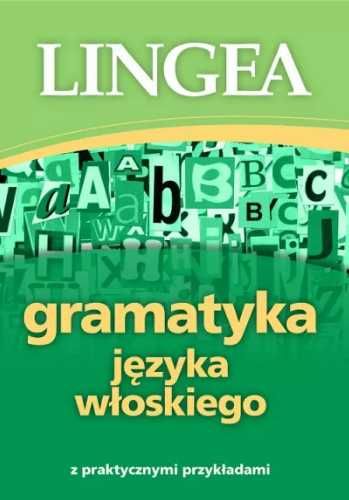 LINGEA

gramatyka
języka
włoskiego

z praktycznymi przykładami